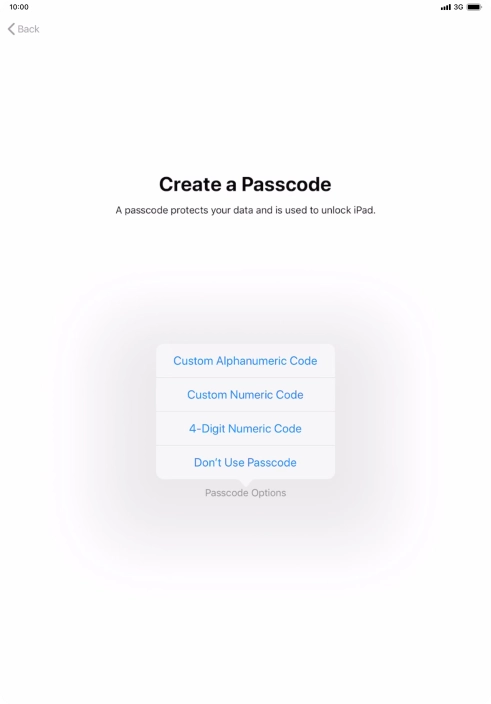 10:00

3G

Back

Create a Passcode

A passcode protects your data and is used to unlock iPad.

Custom Alphanumeric Code

Custom Numeric Code

4-Digit Numeric Code

Don't Use Passcode

Passcode Options